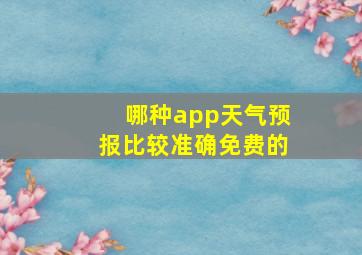 哪种app天气预报比较准确免费的